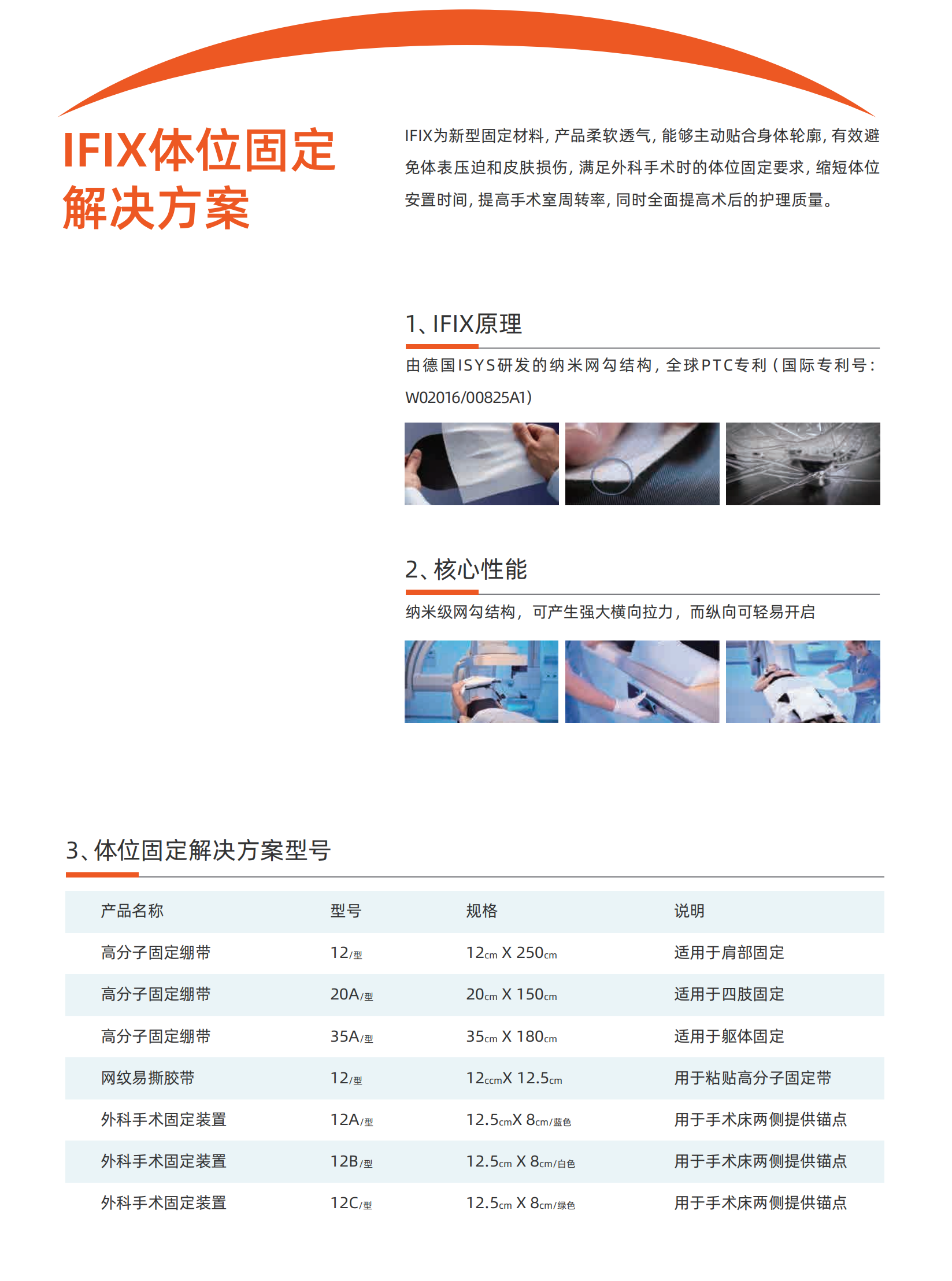 IFIX体位固定解决方案

IFIX为新型固定材料，产品柔软透气，能够主动贴合身体轮廓，有效避免体表压迫和皮肤损伤，满足外科手术时的体位固定要求，缩短体位安置时间，提高手术室周转率，同时全面提高术后的护理质量。

1、IFIX原理

由德国ISYS研发的纳米网勾结构，全球PTC专利（国际专利号：W02016/00825A1）

2、核心性能

纳米级网勾结构，可产生强大横向拉力，而纵向可轻易开启

3、体位固定解决方案型号

| 产品名称 | 型号 | 规格 | 说明 |
|---|---|---|---|
| 高分子固定绷带 | 12/型 | 12cm X 250cm | 适用于肩部固定 |
| 高分子固定绷带 | 20A/型 | 20cm X 150cm | 适用于四肢固定 |
| 高分子固定绷带 | 35A/型 | 35cm X 180cm | 适用于躯体固定 |
| 网纹易撕胶带 | 12/型 | 12ccmX 12.5cm | 用于粘贴高分子固定带 |
| 外科手术固定装置 | 12A/型 | 12.5cmX 8cm/蓝色 | 用于手术床两侧提供锚点 |
| 外科手术固定装置 | 12B/型 | 12.5cm X 8cm/白色 | 用于手术床两侧提供锚点 |
| 外科手术固定装置 | 12C/型 | 12.5cm X 8cm/绿色 | 用于手术床两侧提供锚点 |